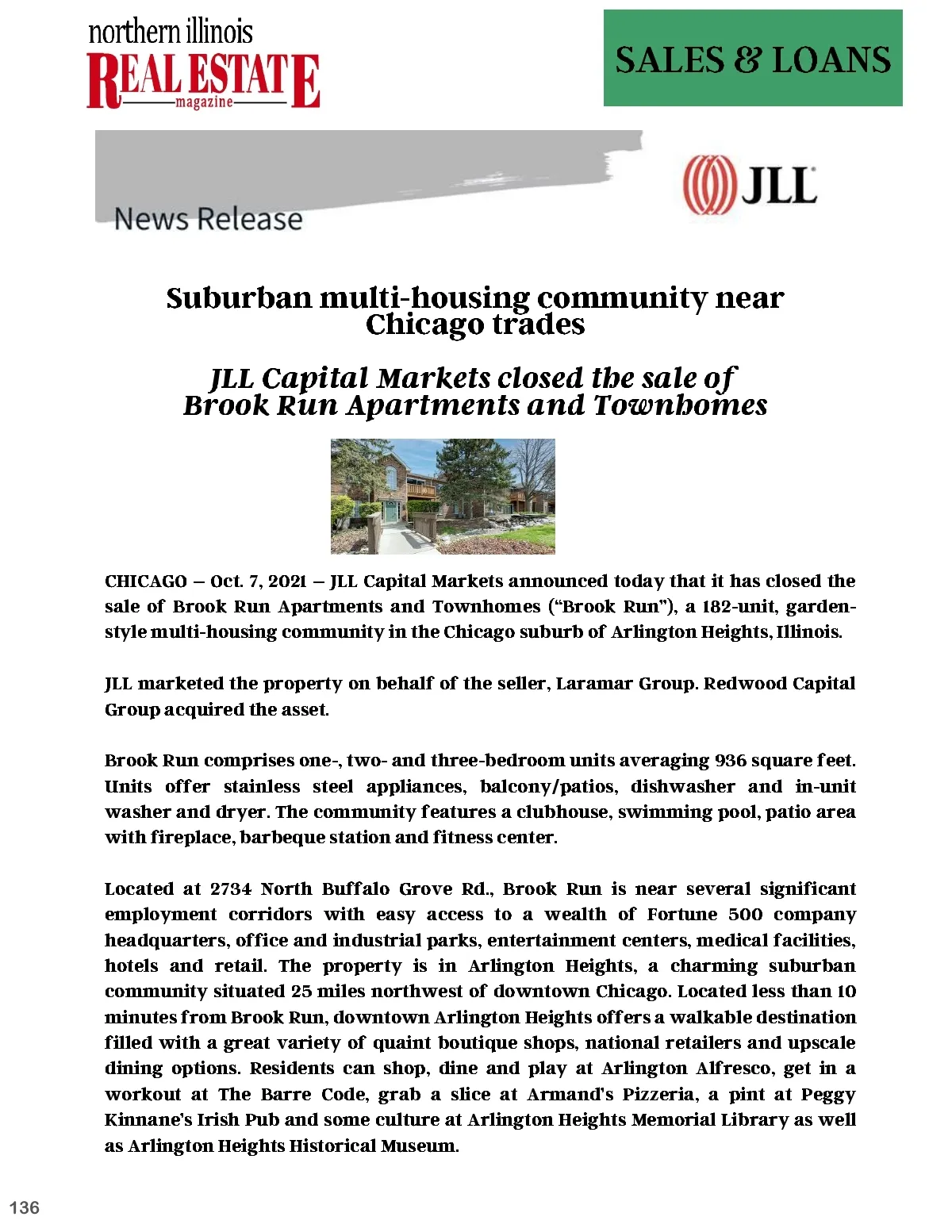 northern illinois
REAL ESTATE
magazine

SALES & LOANS

News Release

JLL

Suburban multi-housing community near Chicago trades

JLL Capital Markets closed the sale of Brook Run Apartments and Townhomes

CHICAGO – Oct. 7, 2021 – JLL Capital Markets announced today that it has closed the sale of Brook Run Apartments and Townhomes ("Brook Run"), a 182-unit, garden-style multi-housing community in the Chicago suburb of Arlington Heights, Illinois.

JLL marketed the property on behalf of the seller, Laramar Group. Redwood Capital Group acquired the asset.

Brook Run comprises one-, two- and three-bedroom units averaging 936 square feet. Units offer stainless steel appliances, balcony/patios, dishwasher and in-unit washer and dryer. The community features a clubhouse, swimming pool, patio area with fireplace, barbeque station and fitness center.

Located at 2734 North Buffalo Grove Rd., Brook Run is near several significant employment corridors with easy access to a wealth of Fortune 500 company headquarters, office and industrial parks, entertainment centers, medical facilities, hotels and retail. The property is in Arlington Heights, a charming suburban community situated 25 miles northwest of downtown Chicago. Located less than 10 minutes from Brook Run, downtown Arlington Heights offers a walkable destination filled with a great variety of quaint boutique shops, national retailers and upscale dining options. Residents can shop, dine and play at Arlington Alfresco, get in a workout at The Barre Code, grab a slice at Armand's Pizzeria, a pint at Peggy Kinnane's Irish Pub and some culture at Arlington Heights Memorial Library as well as Arlington Heights Historical Museum.

136